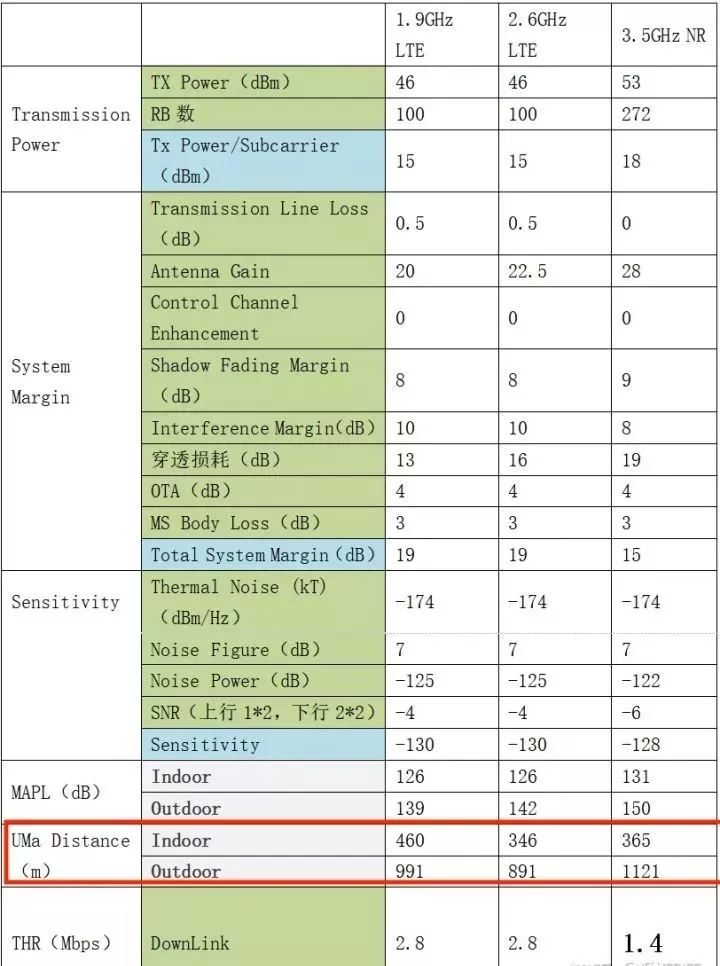 | | | 1.9GHz LTE | 2.6GHz LTE | 3.5GHz NR |
|---|---|---|---|---|
| Transmission Power | TX Power（dBm） | 46 | 46 | 53 |
| | RB 数 | 100 | 100 | 272 |
| | Tx Power/Subcarrier（dBm） | 15 | 15 | 18 |
| System Margin | Transmission Line Loss（dB） | 0.5 | 0.5 | 0 |
| | Antenna Gain | 20 | 22.5 | 28 |
| | Control Channel Enhancement | 0 | 0 | 0 |
| | Shadow Fading Margin（dB） | 8 | 8 | 9 |
| | Interference Margin(dB) | 10 | 10 | 8 |
| | 穿透损耗（dB） | 13 | 16 | 19 |
| | OTA（dB） | 4 | 4 | 4 |
| | MS Body Loss（dB） | 3 | 3 | 3 |
| | Total System Margin(dB) | 19 | 19 | 15 |
| Sensitivity | Thermal Noise（kT)（dBm/Hz） | -174 | -174 | -174 |
| | Noise Figure（dB） | 7 | 7 | 7 |
| | Noise Power（dB） | -125 | -125 | -122 |
| | SNR（上行 1*2，下行 2*2） | -4 | -4 | -6 |
| | Sensitivity | -130 | -130 | -128 |
| MAPL（dB） | Indoor | 126 | 126 | 131 |
| | Outdoor | 139 | 142 | 150 |
| UMa Distance（m） | Indoor | 460 | 346 | 365 |
| | Outdoor | 991 | 891 | 1121 |
| THR（Mbps） | DownLink | 2.8 | 2.8 | 1.4 |